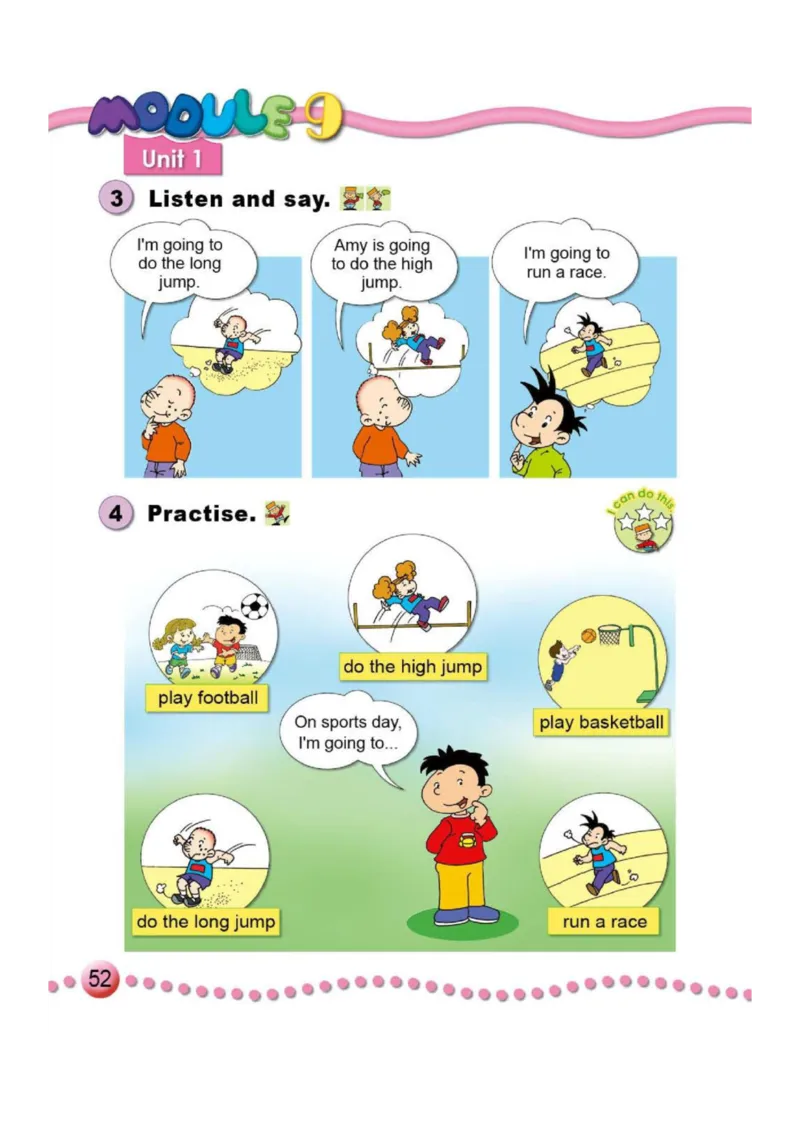 MODULE 9

Unit 1

3 Listen and say.

I'm going to do the long jump.

Amy is going to do the high jump.

I'm going to run a race.

4 Practise.

I can do this

play football

do the high jump

play basketball

On sports day, I'm going to...

do the long jump

run a race

52